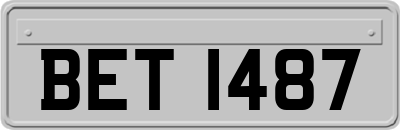 BET 1487